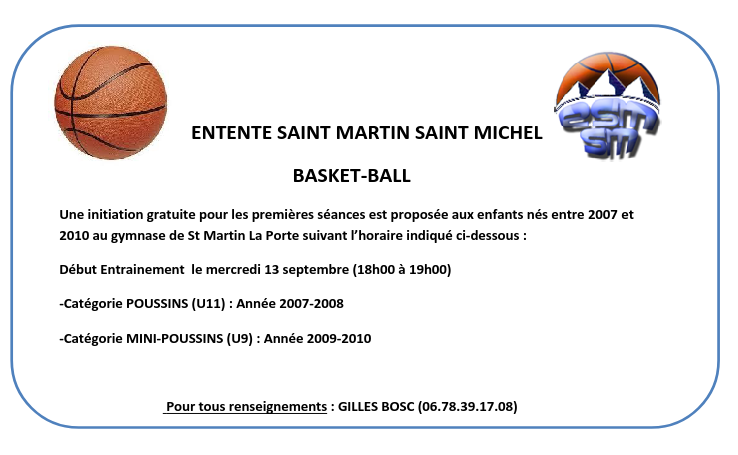 esm
sm

ENTENTE SAINT MARTIN SAINT MICHEL

BASKET-BALL

Une initiation gratuite pour les premières séances est proposée aux enfants nés entre 2007 et 2010 au gymnase de St Martin La Porte suivant l'horaire indiqué ci-dessous :

Début Entrainement le mercredi 13 septembre (18h00 à 19h00)

-Catégorie POUSSINS (U11) : Année 2007-2008

-Catégorie MINI-POUSSINS (U9) : Année 2009-2010

Pour tous renseignements : GILLES BOSC (06.78.39.17.08)